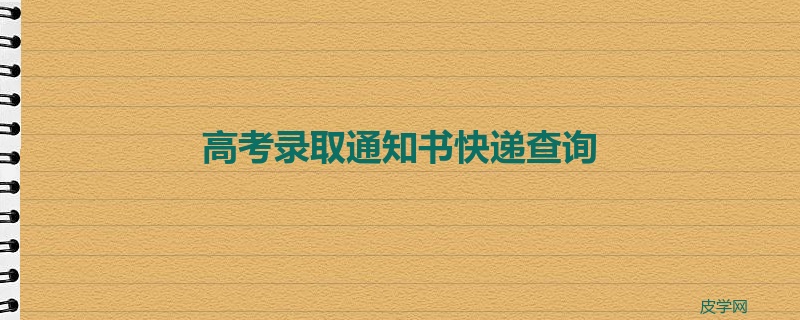 高考录取通知书快递查询

皮学网